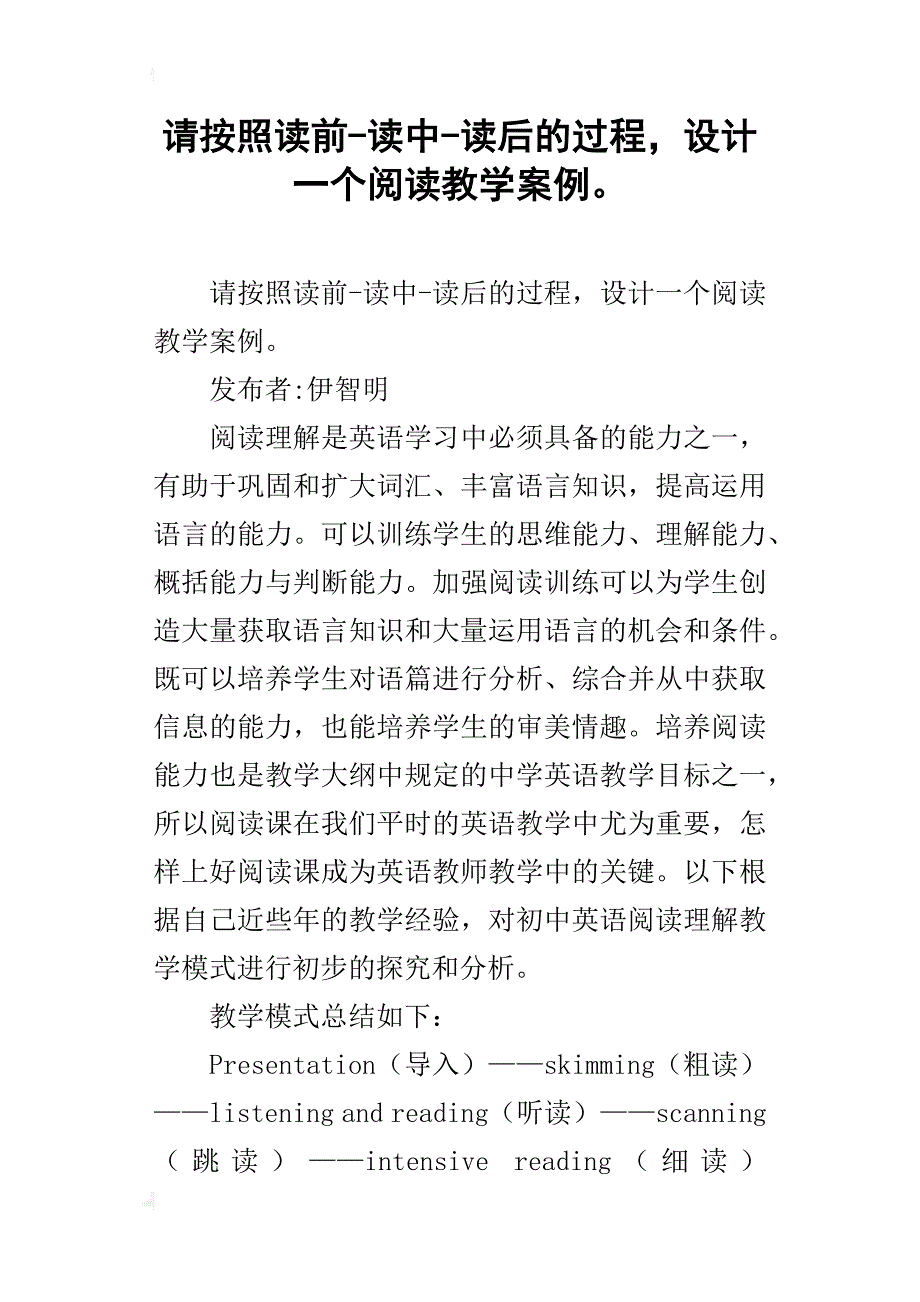 请按照读前-读中-读后的过程，设计一个阅读教学案例。

请按照读前-读中-读后的过程，设计一个阅读教学案例。

发布者:伊智明

阅读理解是英语学习中必须具备的能力之一，有助于巩固和扩大词汇、丰富语言知识，提高运用语言的能力。可以训练学生的思维能力、理解能力、概括能力与判断能力。加强阅读训练可以为学生创造大量获取语言知识和大量运用语言的机会和条件。既可以培养学生对语篇进行分析、综合并从中获取信息的能力，也能培养学生的审美情趣。培养阅读能力也是教学大纲中规定的中学英语教学目标之一，所以阅读课在我们平时的英语教学中尤为重要，怎样上好阅读课成为英语教师教学中的关键。以下根据自己近些年的教学经验，对初中英语阅读理解教学模式进行初步的探究和分析。

教学模式总结如下：

Presentation（导入）——skimming（粗读）——listening and reading（听读）——scanning（跳读）——intensive reading（细读）